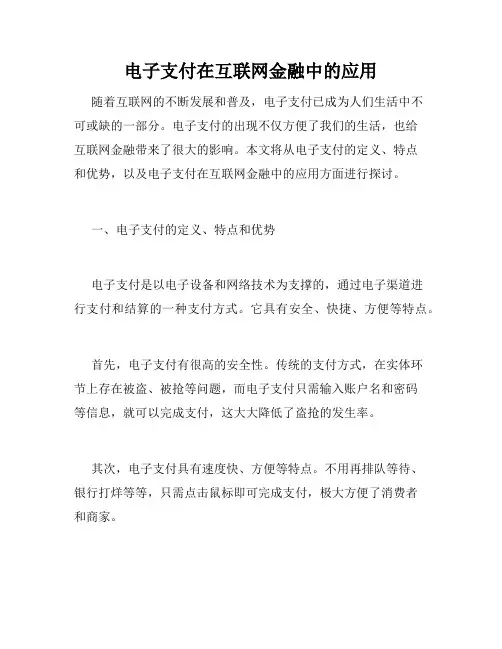 电子支付在互联网金融中的应用

随着互联网的不断发展和普及，电子支付已成为人们生活中不可或缺的一部分。电子支付的出现不仅方便了我们的生活，也给互联网金融带来了很大的影响。本文将从电子支付的定义、特点和优势，以及电子支付在互联网金融中的应用方面进行探讨。

一、电子支付的定义、特点和优势

电子支付是以电子设备和网络技术为支撑的，通过电子渠道进行支付和结算的一种支付方式。它具有安全、快捷、方便等特点。

首先，电子支付有很高的安全性。传统的支付方式，在实体环节上存在被盗、被抢等问题，而电子支付只需输入账户名和密码等信息，就可以完成支付，这大大降低了盗抢的发生率。

其次，电子支付具有速度快、方便等特点。不用再排队等待、银行打烊等等，只需点击鼠标即可完成支付，极大方便了消费者和商家。